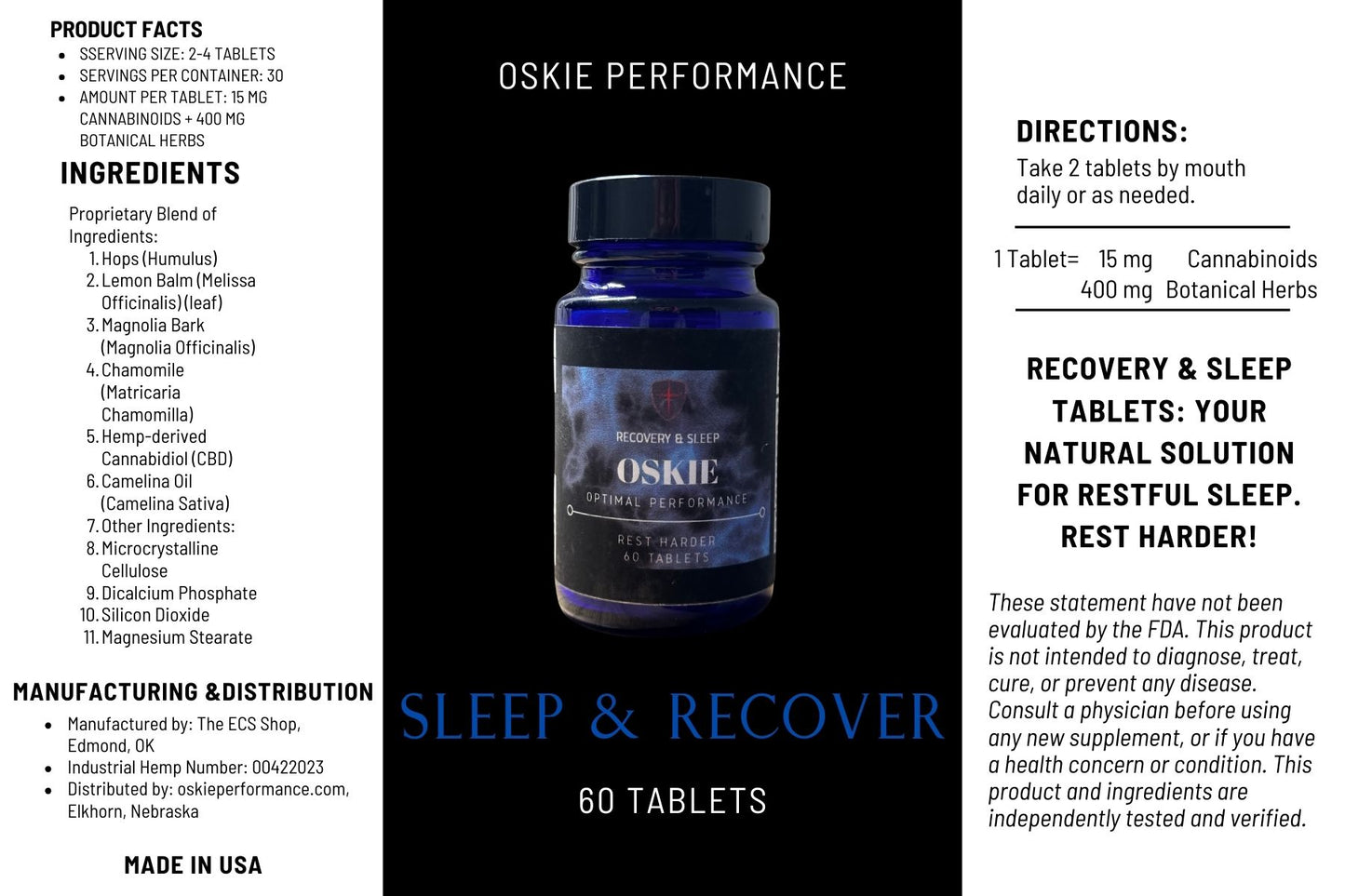 PRODUCT FACTS
• SSERVING SIZE: 2-4 TABLETS
• SERVINGS PER CONTAINER: 30
• AMOUNT PER TABLET: 15 MG CANNABINOIDS + 400 MG BOTANICAL HERBS

INGREDIENTS

Proprietary Blend of Ingredients:
1. Hops (Humulus)
2. Lemon Balm (Melissa Officinalis) (leaf)
3. Magnolia Bark (Magnolia Officinalis)
4. Chamomile (Matricaria Chamomilla)
5. Hemp-derived Cannabidiol (CBD)
6. Camelina Oil (Camelina Sativa)
7. Other Ingredients:
8. Microcrystalline Cellulose
9. Dicalcium Phosphate
10. Silicon Dioxide
11. Magnesium Stearate

MANUFACTURING &DISTRIBUTION
• Manufactured by: The ECS Shop, Edmond, OK
• Industrial Hemp Number: 00422023
• Distributed by: oskieperformance.com, Elkhorn, Nebraska

MADE IN USA

OSKIE PERFORMANCE

RECOVERY & SLEEP
OSKIE
OPTIMAL PERFORMANCE
REST HARDER
60 TABLETS

SLEEP & RECOVER

60 TABLETS

DIRECTIONS:
Take 2 tablets by mouth daily or as needed.

1 Tablet= 15 mg Cannabinoids
400 mg Botanical Herbs

RECOVERY & SLEEP TABLETS: YOUR NATURAL SOLUTION FOR RESTFUL SLEEP. REST HARDER!

These statement have not been evaluated by the FDA. This product is not intended to diagnose, treat, cure, or prevent any disease. Consult a physician before using any new supplement, or if you have a health concern or condition. This product and ingredients are independently tested and verified.